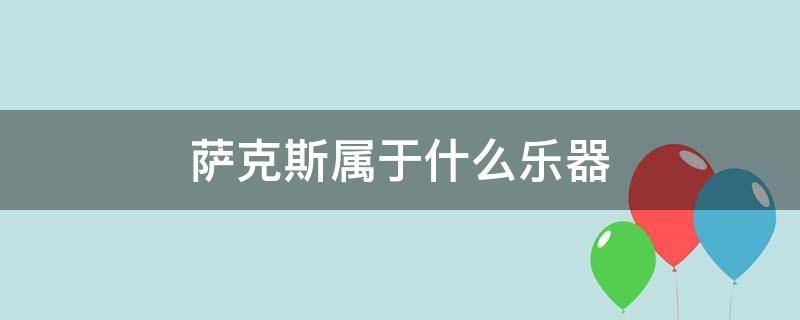 萨克斯属于什么乐器